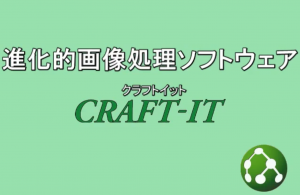 進化的画像処理ソフトウェア

クラフトイット
CRAFT-IT